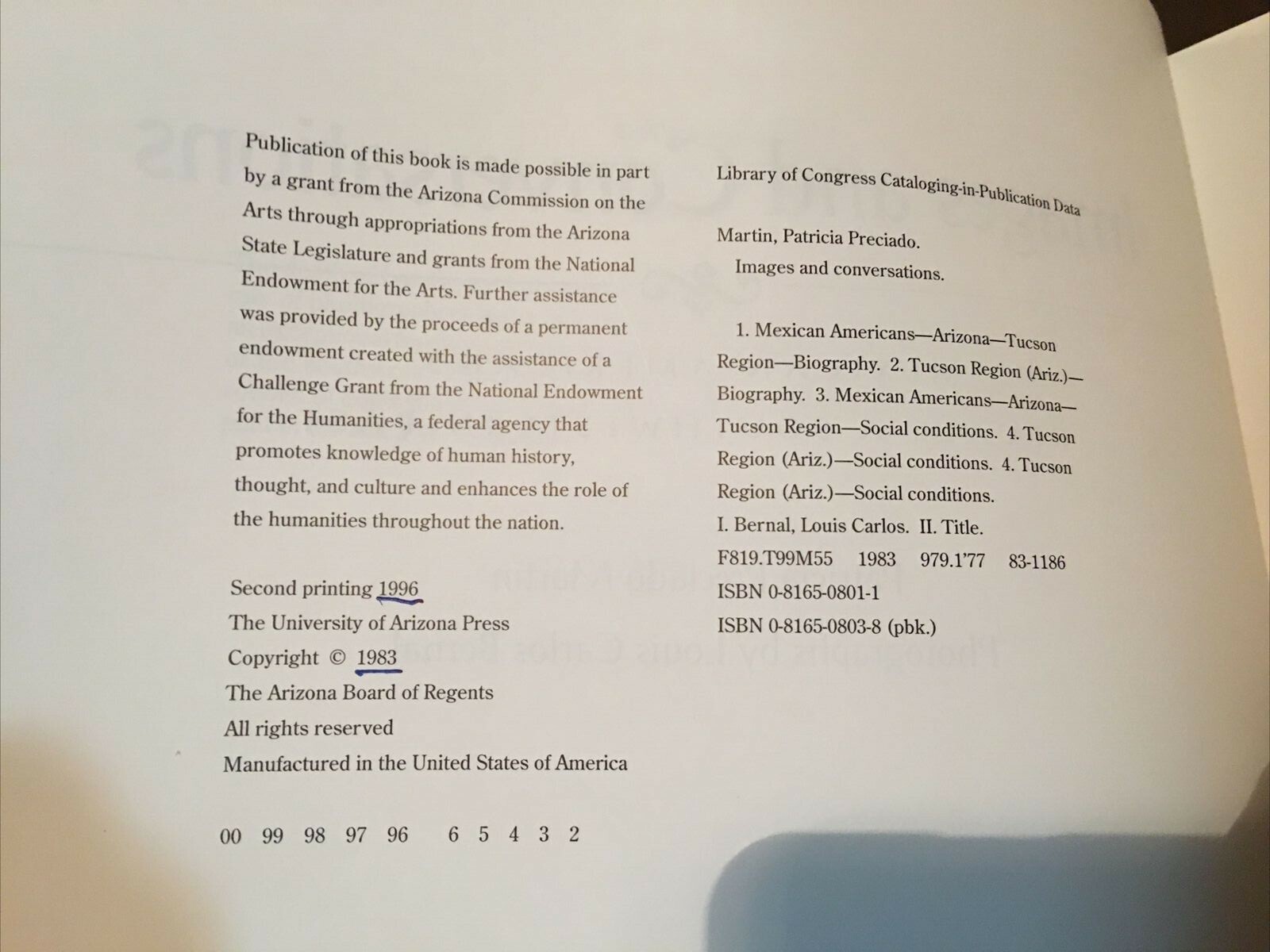 Publication of this book is made possible in part by a grant from the Arizona Commission on the Arts through appropriations from the Arizona State Legislature and grants from the National Endowment for the Arts. Further assistance was provided by the proceeds of a permanent endowment created with the assistance of a Challenge Grant from the National Endowment for the Humanities, a federal agency that promotes knowledge of human history, thought, and culture and enhances the role of the humanities throughout the nation.

Second printing 1996
The University of Arizona Press
Copyright © 1983
The Arizona Board of Regents
All rights reserved
Manufactured in the United States of America

00 99 98 97 96 6 5 4 3 2

Library of Congress Cataloging-in-Publication Data

Martin, Patricia Preciado.
Images and conversations.

1. Mexican Americans—Arizona—Tucson Region—Biography. 2. Tucson Region (Ariz.)—Biography. 3. Mexican Americans—Arizona—Tucson Region—Social conditions. 4. Tucson Region (Ariz.)—Social conditions. 4. Tucson Region (Ariz.)—Social conditions.
I. Bernal, Louis Carlos. II. Title.
F819.T99M55 1983 979.1'77 83-1186
ISBN 0-8165-0801-1
ISBN 0-8165-0803-8 (pbk.)